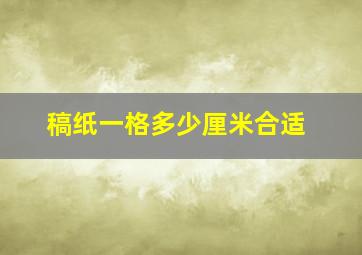 稿纸一格多少厘米合适